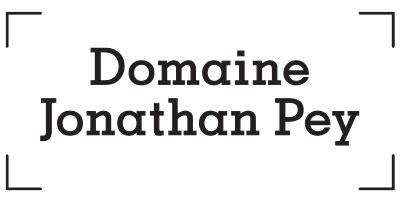 Domaine
Jonathan Pey